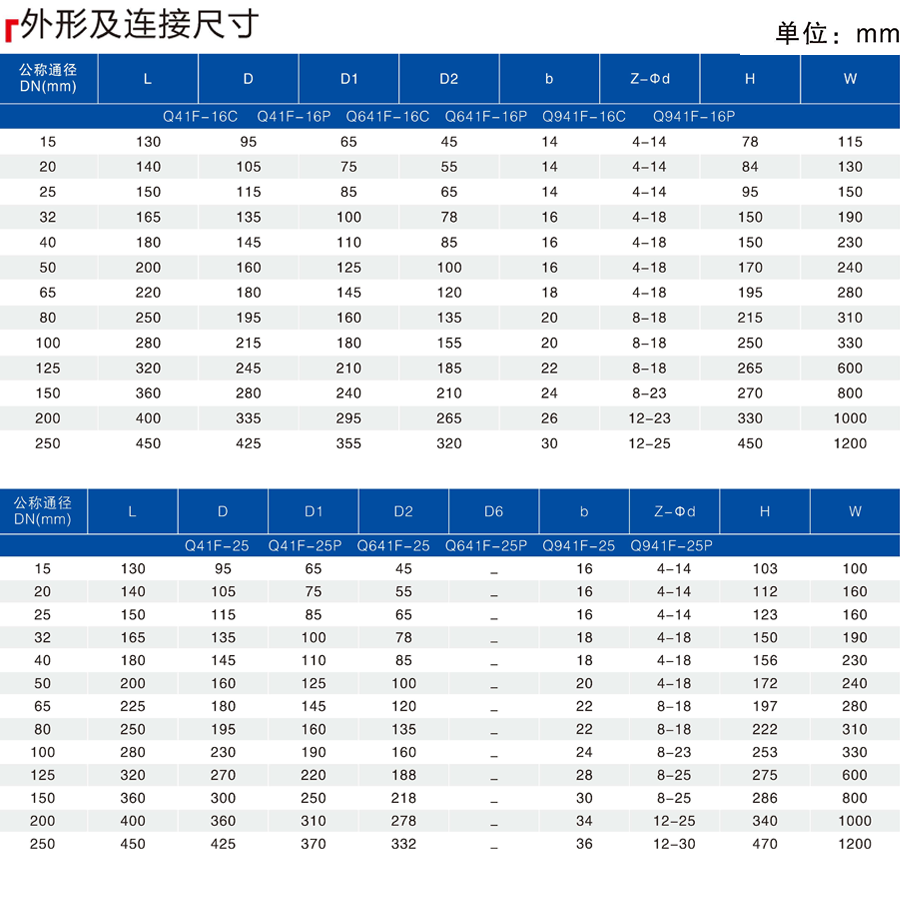 外形及连接尺寸

单位：mm

| 公称通径 DN(mm) | L | D | D1 | D2 | b | Z-Φd | H | W |
|---|---|---|---|---|---|---|---|---|
| Q41F-16C Q41F-16P Q641F-16C Q641F-16P Q941F-16C Q941F-16P | | | | | | | | |
| 15 | 130 | 95 | 65 | 45 | 14 | 4-14 | 78 | 115 |
| 20 | 140 | 105 | 75 | 55 | 14 | 4-14 | 84 | 130 |
| 25 | 150 | 115 | 85 | 65 | 14 | 4-14 | 95 | 150 |
| 32 | 165 | 135 | 100 | 78 | 16 | 4-18 | 150 | 190 |
| 40 | 180 | 145 | 110 | 85 | 16 | 4-18 | 150 | 230 |
| 50 | 200 | 160 | 125 | 100 | 16 | 4-18 | 170 | 240 |
| 65 | 220 | 180 | 145 | 120 | 18 | 4-18 | 195 | 280 |
| 80 | 250 | 195 | 160 | 135 | 20 | 8-18 | 215 | 310 |
| 100 | 280 | 215 | 180 | 155 | 20 | 8-18 | 250 | 330 |
| 125 | 320 | 245 | 210 | 185 | 22 | 8-18 | 265 | 600 |
| 150 | 360 | 280 | 240 | 210 | 24 | 8-23 | 270 | 800 |
| 200 | 400 | 335 | 295 | 265 | 26 | 12-23 | 330 | 1000 |
| 250 | 450 | 425 | 355 | 320 | 30 | 12-25 | 450 | 1200 |

| 公称通径 DN(mm) | L | D | D1 | D2 | D6 | b | Z-Φd | H | W |
|---|---|---|---|---|---|---|---|---|---|
| Q41F-25 Q41F-25P Q641F-25 Q641F-25P Q941F-25 Q941F-25P | | | | | | | | | |
| 15 | 130 | 95 | 65 | 45 | _ | 16 | 4-14 | 103 | 100 |
| 20 | 140 | 105 | 75 | 55 | _ | 16 | 4-14 | 112 | 160 |
| 25 | 150 | 115 | 85 | 65 | _ | 16 | 4-14 | 123 | 160 |
| 32 | 165 | 135 | 100 | 78 | _ | 18 | 4-18 | 150 | 190 |
| 40 | 180 | 145 | 110 | 85 | _ | 18 | 4-18 | 156 | 230 |
| 50 | 200 | 160 | 125 | 100 | _ | 20 | 4-18 | 172 | 240 |
| 65 | 225 | 180 | 145 | 120 | _ | 22 | 8-18 | 197 | 280 |
| 80 | 250 | 195 | 160 | 135 | _ | 22 | 8-18 | 222 | 310 |
| 100 | 280 | 230 | 190 | 160 | _ | 24 | 8-23 | 253 | 330 |
| 125 | 320 | 270 | 220 | 188 | _ | 28 | 8-25 | 275 | 600 |
| 150 | 360 | 300 | 250 | 218 | _ | 30 | 8-25 | 286 | 800 |
| 200 | 400 | 360 | 310 | 278 | _ | 34 | 12-25 | 340 | 1000 |
| 250 | 450 | 425 | 370 | 332 | _ | 36 | 12-30 | 470 | 1200 |